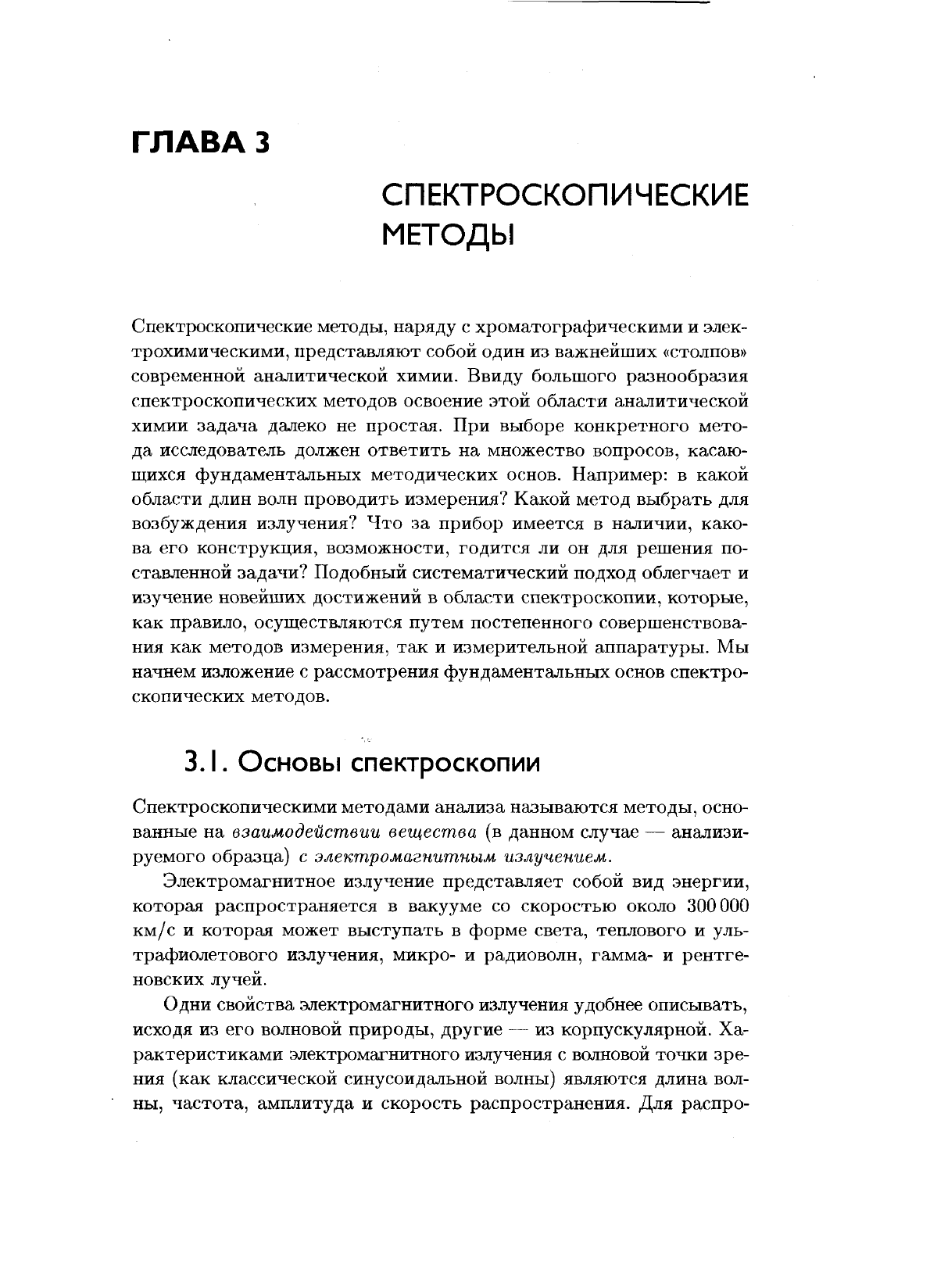 ГЛАВА 3

СПЕКТРОСКОПИЧЕСКИЕ МЕТОДЫ

Спектроскопические методы, наряду с хроматографическими и электрохимическими, представляют собой один из важнейших «столпов» современной аналитической химии. Ввиду большого разнообразия спектроскопических методов освоение этой области аналитической химии задача далеко не простая. При выборе конкретного метода исследователь должен ответить на множество вопросов, касающихся фундаментальных методических основ. Например: в какой области длин волн проводить измерения? Какой метод выбрать для возбуждения излучения? Что за прибор имеется в наличии, какова его конструкция, возможности, годится ли он для решения поставленной задачи? Подобный систематический подход облегчает и изучение новейших достижений в области спектроскопии, которые, как правило, осуществляются путем постепенного совершенствования как методов измерения, так и измерительной аппаратуры. Мы начнем изложение с рассмотрения фундаментальных основ спектроскопических методов.

3.1. Основы спектроскопии

Спектроскопическими методами анализа называются методы, основанные на взаимодействии вещества (в данном случае — анализируемого образца) с электромагнитным излучением.

Электромагнитное излучение представляет собой вид энергии, которая распространяется в вакууме со скоростью около 300 000 км/с и которая может выступать в форме света, теплового и ультрафиолетового излучения, микро- и радиоволн, гамма- и рентгеновских лучей.

Одни свойства электромагнитного излучения удобнее описывать, исходя из его волновой природы, другие — из корпускулярной. Характеристиками электромагнитного излучения с волновой точки зрения (как классической синусоидальной волны) являются длина волны, частота, амплитуда и скорость распространения. Для распро-